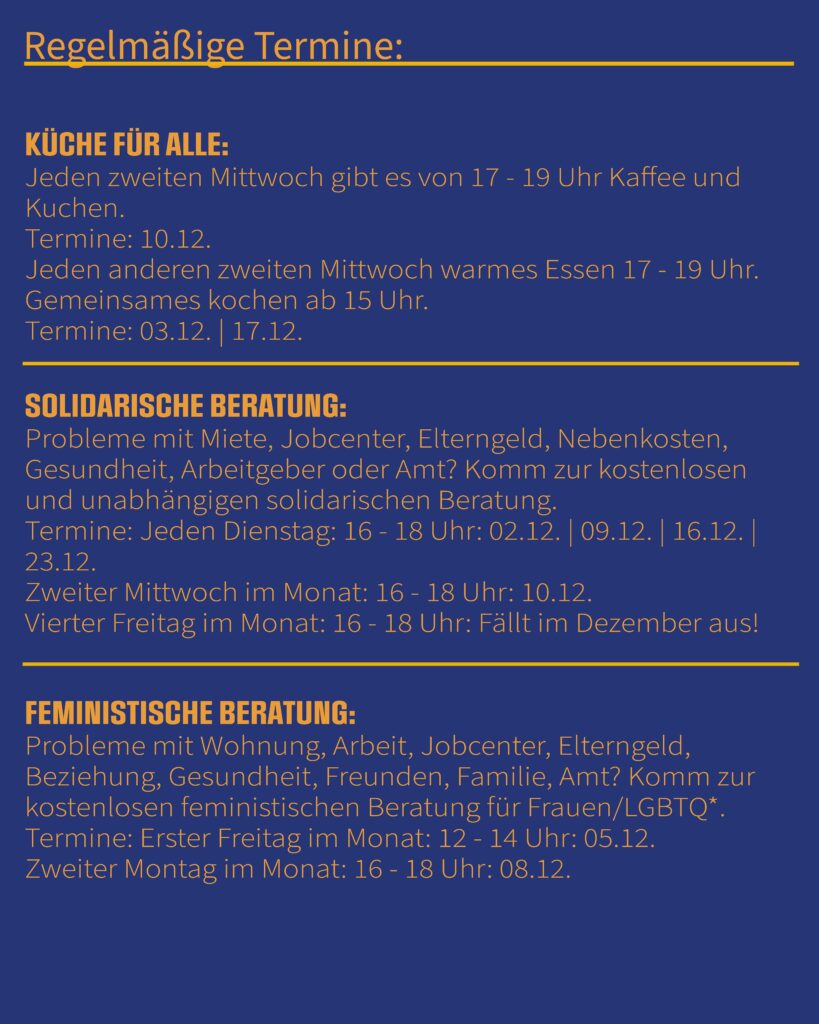 Regelmäßige Termine:

KÜCHE FÜR ALLE:
Jeden zweiten Mittwoch gibt es von 17 - 19 Uhr Kaffee und Kuchen.
Termine: 10.12.
Jeden anderen zweiten Mittwoch warmes Essen 17 - 19 Uhr.
Gemeinsames kochen ab 15 Uhr.
Termine: 03.12. | 17.12.

SOLIDARISCHE BERATUNG:
Probleme mit Miete, Jobcenter, Elterngeld, Nebenkosten, Gesundheit, Arbeitgeber oder Amt? Komm zur kostenlosen und unabhängigen solidarischen Beratung.
Termine: Jeden Dienstag: 16 - 18 Uhr: 02.12. | 09.12. | 16.12. | 23.12.
Zweiter Mittwoch im Monat: 16 - 18 Uhr: 10.12.
Vierter Freitag im Monat: 16 - 18 Uhr: Fällt im Dezember aus!

FEMINISTISCHE BERATUNG:
Probleme mit Wohnung, Arbeit, Jobcenter, Elterngeld, Beziehung, Gesundheit, Freunden, Familie, Amt? Komm zur kostenlosen feministischen Beratung für Frauen/LGBTQ*.
Termine: Erster Freitag im Monat: 12 - 14 Uhr: 05.12.
Zweiter Montag im Monat: 16 - 18 Uhr: 08.12.